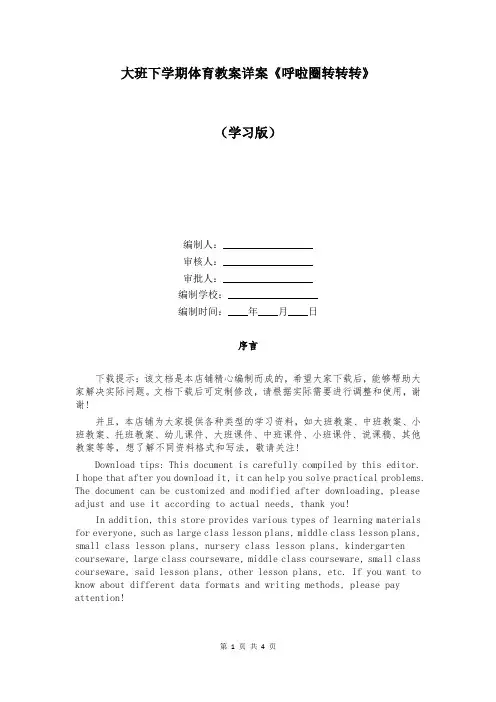 大班下学期体育教案详案《呼啦圈转转转》

（学习版）

编制人：________________
审核人：________________
审批人：________________
编制学校：________________
编制时间：____年____月____日

序言

下载提示：该文档是本店铺精心编制而成的，希望大家下载后，能够帮助大家解决实际问题。文档下载后可定制修改，请根据实际需要进行调整和使用，谢谢！

并且，本店铺为大家提供各种类型的学习资料，如大班教案、中班教案、小班教案、托班教案、幼儿课件、大班课件、中班课件、小班课件、说课稿、其他教案等等，想了解不同资料格式和写法，敬请关注！

Download tips: This document is carefully compiled by this editor. I hope that after you download it, it can help you solve practical problems. The document can be customized and modified after downloading, please adjust and use it according to actual needs, thank you!

In addition, this store provides various types of learning materials for everyone, such as large class lesson plans, middle class lesson plans, small class lesson plans, nursery class lesson plans, kindergarten courseware, large class courseware, middle class courseware, small class courseware, said lesson plans, other lesson plans, etc. If you want to know about different data formats and writing methods, please pay attention!

第 1 页 共 4 页